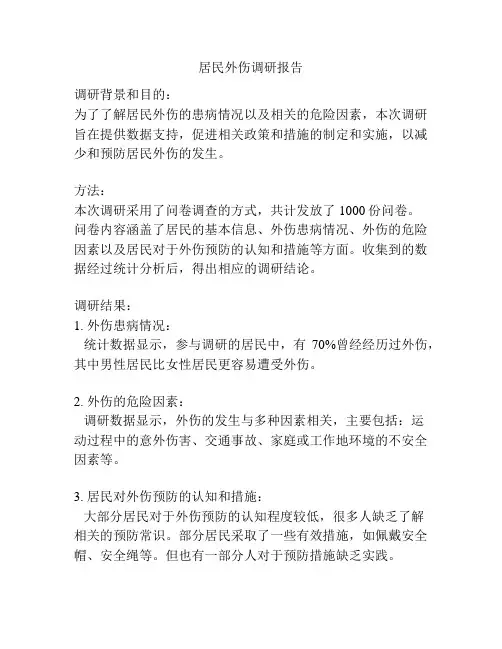 居民外伤调研报告

调研背景和目的：
为了了解居民外伤的患病情况以及相关的危险因素，本次调研旨在提供数据支持，促进相关政策和措施的制定和实施，以减少和预防居民外伤的发生。

方法：
本次调研采用了问卷调查的方式，共计发放了 1000 份问卷。问卷内容涵盖了居民的基本信息、外伤患病情况、外伤的危险因素以及居民对于外伤预防的认知和措施等方面。收集到的数据经过统计分析后，得出相应的调研结论。

调研结果：
1. 外伤患病情况：
统计数据显示，参与调研的居民中，有 70%曾经经历过外伤，其中男性居民比女性居民更容易遭受外伤。

2. 外伤的危险因素：
调研数据显示，外伤的发生与多种因素相关，主要包括：运动过程中的意外伤害、交通事故、家庭或工作地环境的不安全因素等。

3. 居民对外伤预防的认知和措施：
大部分居民对于外伤预防的认知程度较低，很多人缺乏了解相关的预防常识。部分居民采取了一些有效措施，如佩戴安全帽、安全绳等。但也有一部分人对于预防措施缺乏实践。